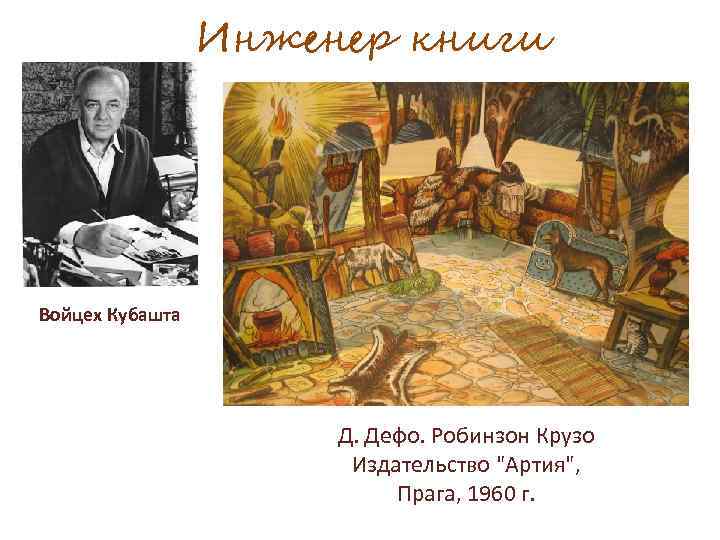 Инженер книги

Войцех Кубашта

Д. Дефо. Робинзон Крузо
Издательство "Артия",
Прага, 1960 г.